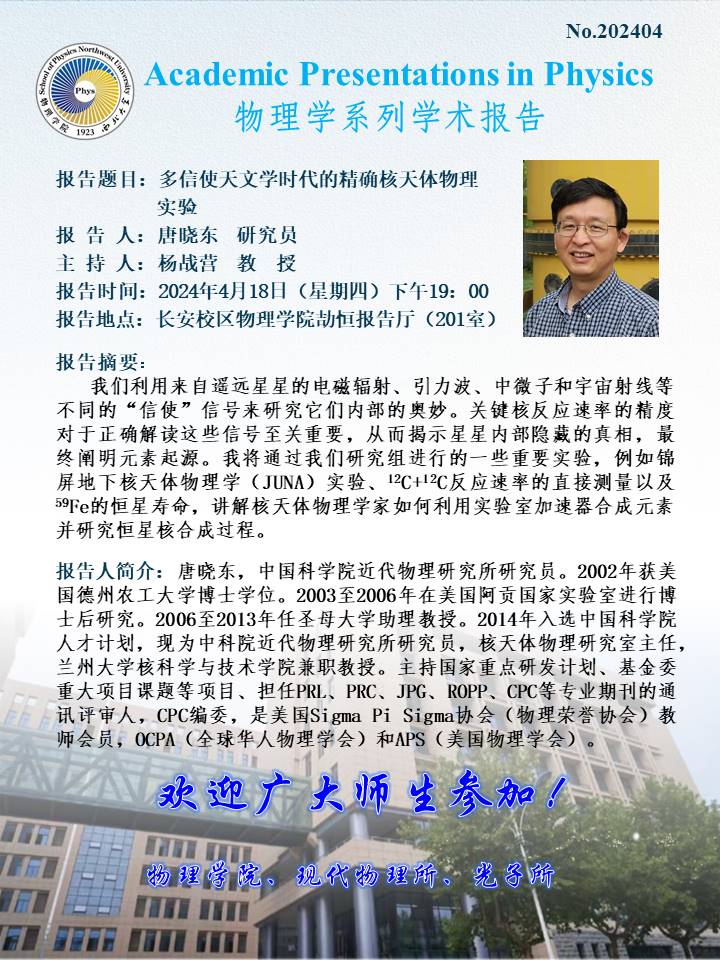 No.202404

School of Physics Northwest University Phys 物理学院 1923 西北大学

Academic Presentations in Physics
物理学系列学术报告

报告题目：多信使天文学时代的精确核天体物理实验
报 告 人：唐晓东 研究员
主 持 人：杨战营 教 授
报告时间：2024年4月18日（星期四）下午19：00
报告地点：长安校区物理学院劼恒报告厅（201室）

报告摘要：
我们利用来自遥远星星的电磁辐射、引力波、中微子和宇宙射线等不同的“信使”信号来研究它们内部的奥妙。关键核反应速率的精度对于正确解读这些信号至关重要，从而揭示星星内部隐藏的真相，最终阐明元素起源。我将通过我们研究组进行的一些重要实验，例如锦屏地下核天体物理学（JUNA）实验、$^{12}C+^{12}C$反应速率的直接测量以及$^{59}Fe$的恒星寿命，讲解核天体物理学家如何利用实验室加速器合成元素并研究恒星核合成过程。

报告人简介：唐晓东，中国科学院近代物理研究所研究员。2002年获美国德州农工大学博士学位。2003至2006年在美国阿贡国家实验室进行博士后研究。2006至2013年任圣母大学助理教授。2014年入选中国科学院人才计划，现为中科院近代物理研究所研究员，核天体物理研究室主任，兰州大学核科学与技术学院兼职教授。主持国家重点研发计划、基金委重大项目课题等项目、担任PRL、PRC、JPG、ROPP、CPC等专业期刊的通讯评审人，CPC编委，是美国Sigma Pi Sigma协会（物理荣誉协会）教师会员，OCPA（全球华人物理学会）和APS（美国物理学会）。

欢迎广大师生参加！

物理学院、现代物理所、光子所